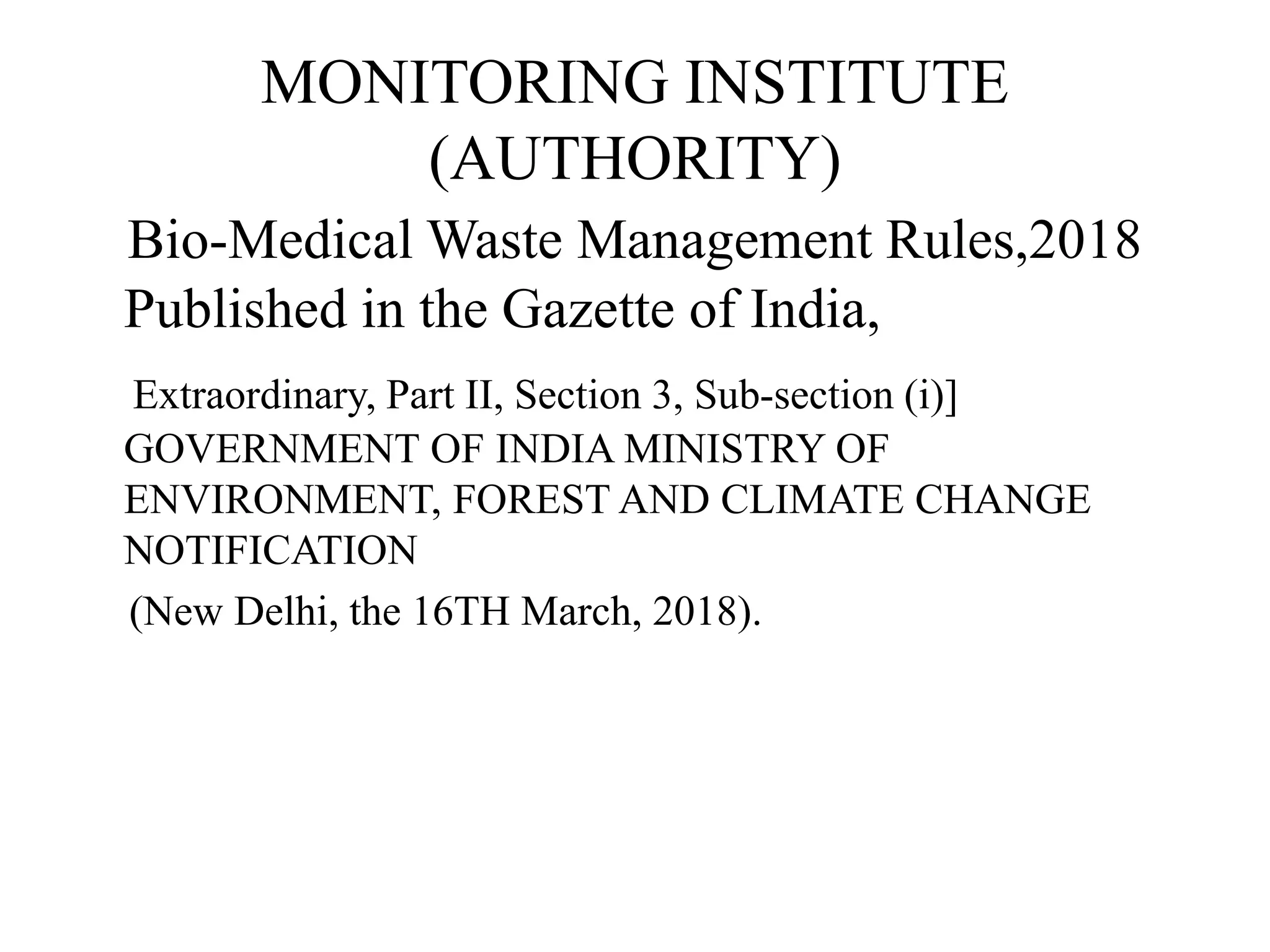 MONITORING INSTITUTE (AUTHORITY)

Bio-Medical Waste Management Rules,2018

Published in the Gazette of India,

Extraordinary, Part II, Section 3, Sub-section (i)]

GOVERNMENT OF INDIA MINISTRY OF ENVIRONMENT, FOREST AND CLIMATE CHANGE NOTIFICATION

(New Delhi, the 16TH March, 2018).